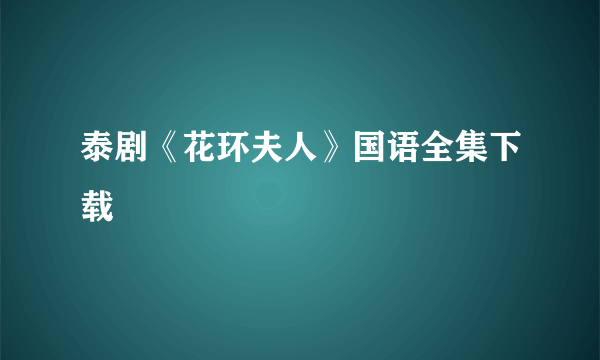 泰剧《花环夫人》国语全集下载